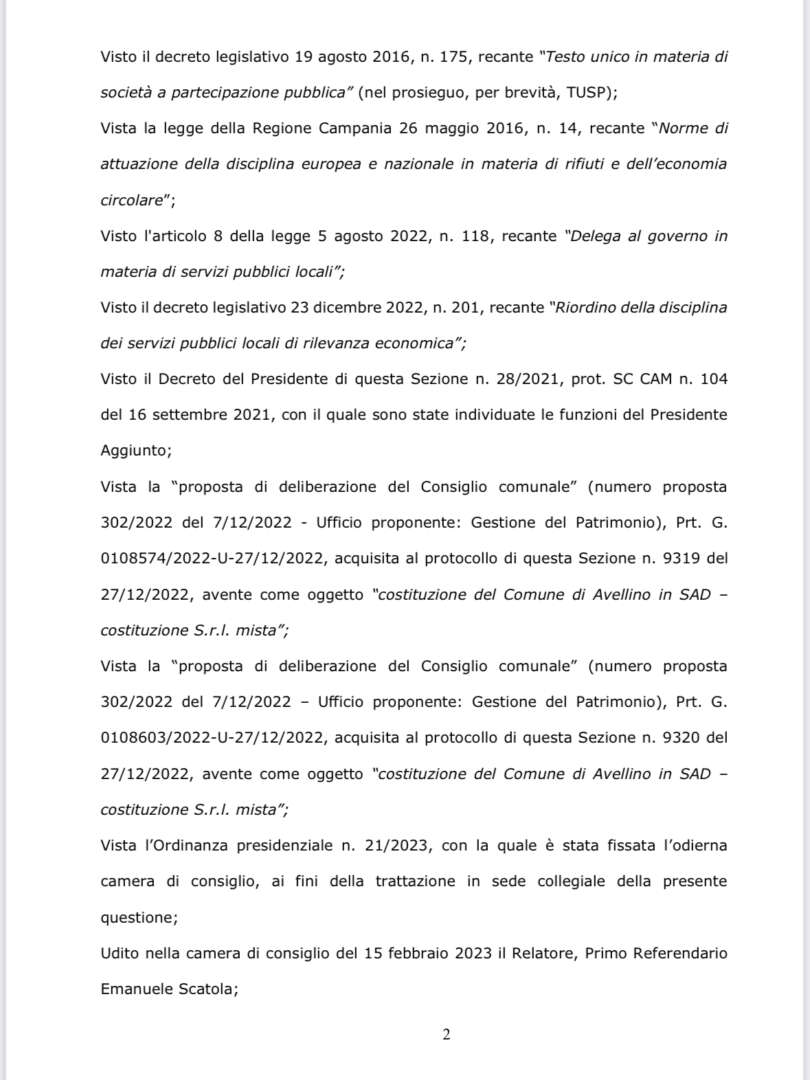 Visto il decreto legislativo 19 agosto 2016, n. 175, recante "Testo unico in materia di società a partecipazione pubblica" (nel prosieguo, per brevità, TUSP);

Vista la legge della Regione Campania 26 maggio 2016, n. 14, recante "Norme di attuazione della disciplina europea e nazionale in materia di rifiuti e dell'economia circolare";

Visto l'articolo 8 della legge 5 agosto 2022, n. 118, recante "Delega al governo in materia di servizi pubblici locali";

Visto il decreto legislativo 23 dicembre 2022, n. 201, recante "Riordino della disciplina dei servizi pubblici locali di rilevanza economica";

Visto il Decreto del Presidente di questa Sezione n. 28/2021, prot. SC CAM n. 104 del 16 settembre 2021, con il quale sono state individuate le funzioni del Presidente Aggiunto;

Vista la "proposta di deliberazione del Consiglio comunale" (numero proposta 302/2022 del 7/12/2022 - Ufficio proponente: Gestione del Patrimonio), Prt. G. 0108574/2022-U-27/12/2022, acquisita al protocollo di questa Sezione n. 9319 del 27/12/2022, avente come oggetto "costituzione del Comune di Avellino in SAD – costituzione S.r.l. mista";

Vista la "proposta di deliberazione del Consiglio comunale" (numero proposta 302/2022 del 7/12/2022 – Ufficio proponente: Gestione del Patrimonio), Prt. G. 0108603/2022-U-27/12/2022, acquisita al protocollo di questa Sezione n. 9320 del 27/12/2022, avente come oggetto "costituzione del Comune di Avellino in SAD – costituzione S.r.l. mista";

Vista l'Ordinanza presidenziale n. 21/2023, con la quale è stata fissata l'odierna camera di consiglio, ai fini della trattazione in sede collegiale della presente questione;

Udito nella camera di consiglio del 15 febbraio 2023 il Relatore, Primo Referendario Emanuele Scatola;

2